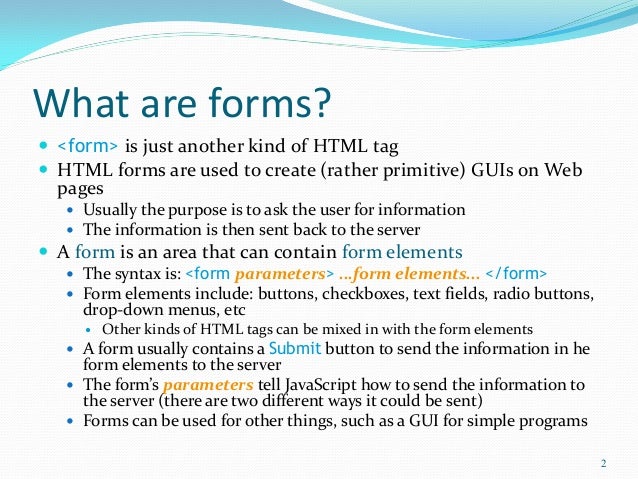 What are forms?

- <form> is just another kind of HTML tag
- HTML forms are used to create (rather primitive) GUIs on Web pages
  - Usually the purpose is to ask the user for information
  - The information is then sent back to the server
- A form is an area that can contain form elements
  - The syntax is: <form parameters> ...form elements... </form>
  - Form elements include: buttons, checkboxes, text fields, radio buttons, drop-down menus, etc
    - Other kinds of HTML tags can be mixed in with the form elements
  - A form usually contains a Submit button to send the information in he form elements to the server
  - The form's parameters tell JavaScript how to send the information to the server (there are two different ways it could be sent)
  - Forms can be used for other things, such as a GUI for simple programs

2